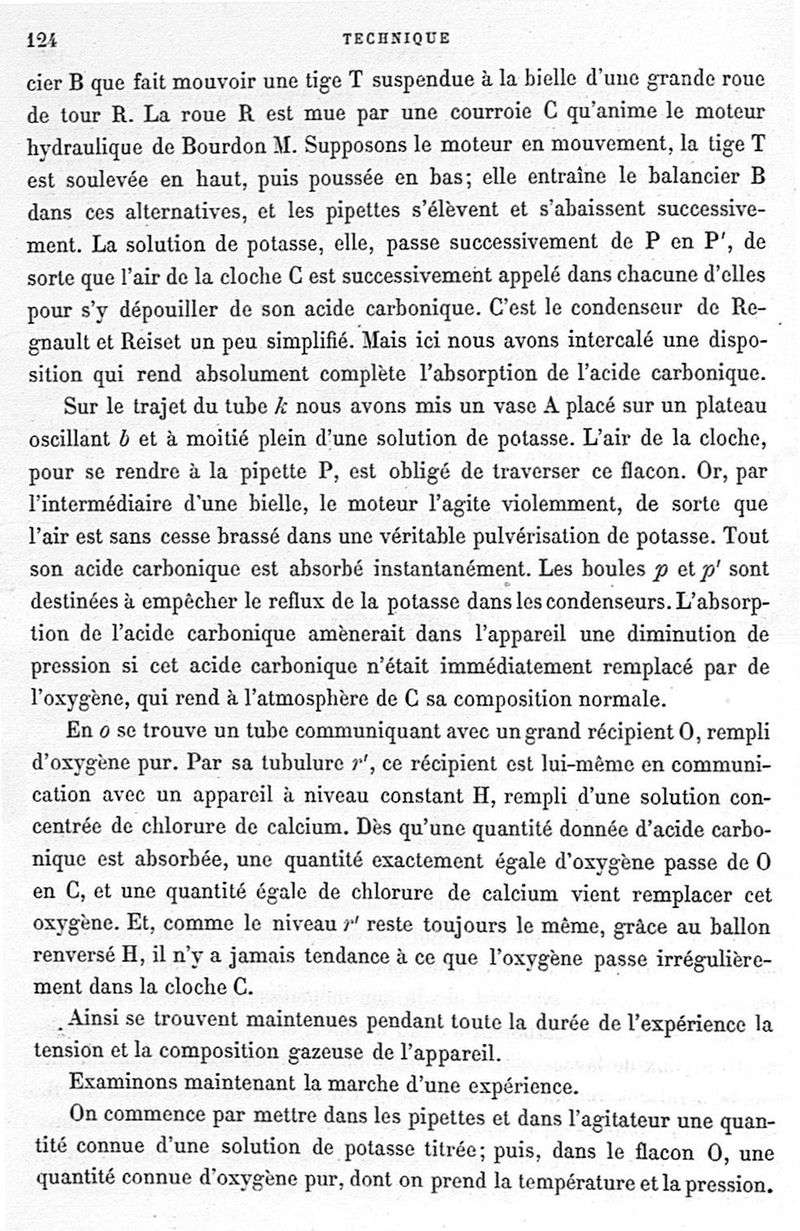 124 TECHNIQUE

cier B que fait mouvoir une tige T suspendue à la bielle d'une grande roue de tour R. La roue R est mue par une courroie C qu'anime le moteur hydraulique de Bourdon M. Supposons le moteur en mouvement, la tige T est soulevée en haut, puis poussée en bas; elle entraîne le balancier B dans ces alternatives, et les pipettes s'élèvent et s'abaissent successivement. La solution de potasse, elle, passe successivement de P en P', de sorte que l'air de la cloche C est successivement appelé dans chacune d'elles pour s'y dépouiller de son acide carbonique. C'est le condenseur de Regnault et Reiset un peu simplifié. Mais ici nous avons intercalé une disposition qui rend absolument complète l'absorption de l'acide carbonique.

Sur le trajet du tube $k$ nous avons mis un vase A placé sur un plateau oscillant $b$ et à moitié plein d'une solution de potasse. L'air de la cloche, pour se rendre à la pipette P, est obligé de traverser ce flacon. Or, par l'intermédiaire d'une bielle, le moteur l'agite violemment, de sorte que l'air est sans cesse brassé dans une véritable pulvérisation de potasse. Tout son acide carbonique est absorbé instantanément. Les boules $p$ et $p'$ sont destinées à empêcher le reflux de la potasse dans les condenseurs. L'absorption de l'acide carbonique amènerait dans l'appareil une diminution de pression si cet acide carbonique n'était immédiatement remplacé par de l'oxygène, qui rend à l'atmosphère de C sa composition normale.

En $o$ se trouve un tube communiquant avec un grand récipient O, rempli d'oxygène pur. Par sa tubulure $r'$, ce récipient est lui-même en communication avec un appareil à niveau constant H, rempli d'une solution concentrée de chlorure de calcium. Dès qu'une quantité donnée d'acide carbonique est absorbée, une quantité exactement égale d'oxygène passe de O en C, et une quantité égale de chlorure de calcium vient remplacer cet oxygène. Et, comme le niveau $r'$ reste toujours le même, grâce au ballon renversé H, il n'y a jamais tendance à ce que l'oxygène passe irrégulièrement dans la cloche C.

Ainsi se trouvent maintenues pendant toute la durée de l'expérience la tension et la composition gazeuse de l'appareil.

Examinons maintenant la marche d'une expérience.

On commence par mettre dans les pipettes et dans l'agitateur une quantité connue d'une solution de potasse titrée; puis, dans le flacon O, une quantité connue d'oxygène pur, dont on prend la température et la pression.